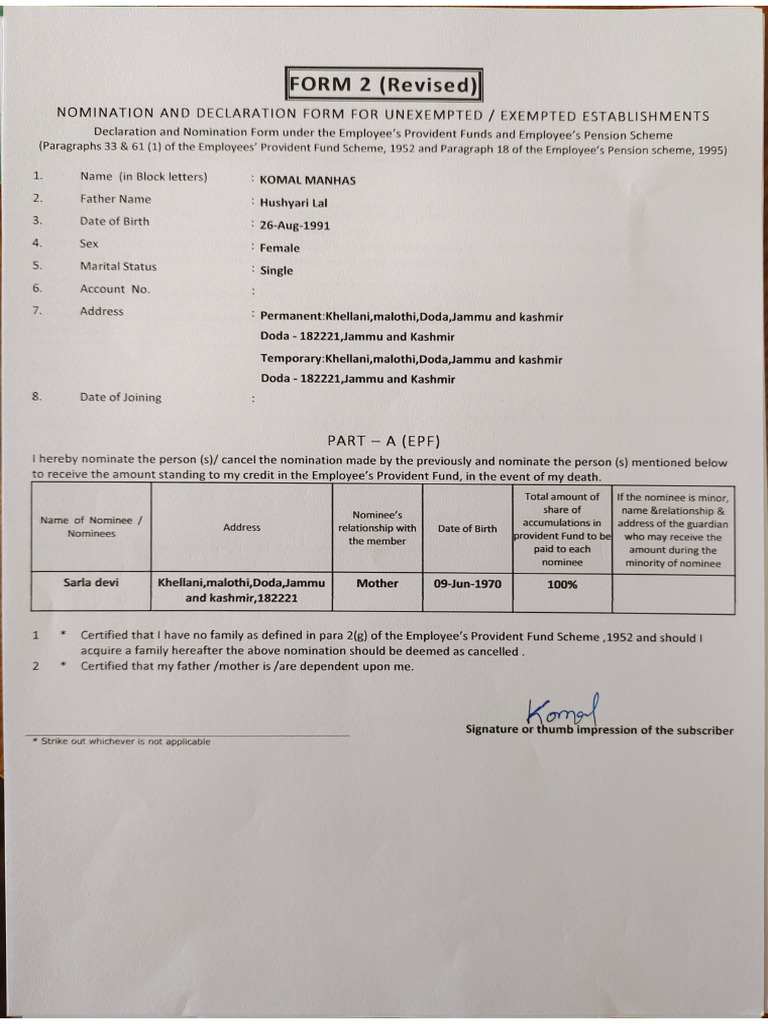 FORM 2 (Revised)

NOMINATION AND DECLARATION FORM FOR UNEXEMPTED / EXEMPTED ESTABLISHMENTS

Declaration and Nomination Form under the Employee's Provident Funds and Employee's Pension Scheme (Paragraphs 33 & 61 (1) of the Employees' Provident Fund Scheme, 1952 and Paragraph 18 of the Employee's Pension scheme, 1995)

1. Name (in Block letters) : KOMAL MANHAS
2. Father Name : Hushyari Lal
3. Date of Birth : 26-Aug-1991
4. Sex : Female
5. Marital Status : Single
6. Account No. :
7. Address : Permanent:Khellani,malothi,Doda,Jammu and kashmir Doda - 182221,Jammu and Kashmir
Temporary:Khellani,malothi,Doda,Jammu and kashmir Doda - 182221,Jammu and Kashmir
8. Date of Joining :

PART – A (EPF)

I hereby nominate the person (s)/ cancel the nomination made by the previously and nominate the person (s) mentioned below to receive the amount standing to my credit in the Employee's Provident Fund, in the event of my death.

| Name of Nominee / Nominees | Address | Nominee's relationship with the member | Date of Birth | Total amount of share of accumulations in provident Fund to be paid to each nominee | If the nominee is minor, name &relationship & address of the guardian who may receive the amount during the minority of nominee |
|---|---|---|---|---|---|
| Sarla devi | Khellani,malothi,Doda,Jammu and kashmir,182221 | Mother | 09-Jun-1970 | 100% | |

1 * Certified that I have no family as defined in para 2(g) of the Employee's Provident Fund Scheme ,1952 and should I acquire a family hereafter the above nomination should be deemed as cancelled .
2 * Certified that my father /mother is /are dependent upon me.

Komal
Signature or thumb impression of the subscriber

* Strike out whichever is not applicable